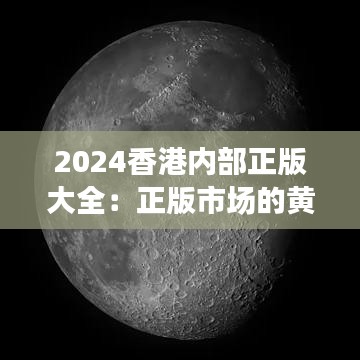 2024香港内部正版大全：正版市场的黄